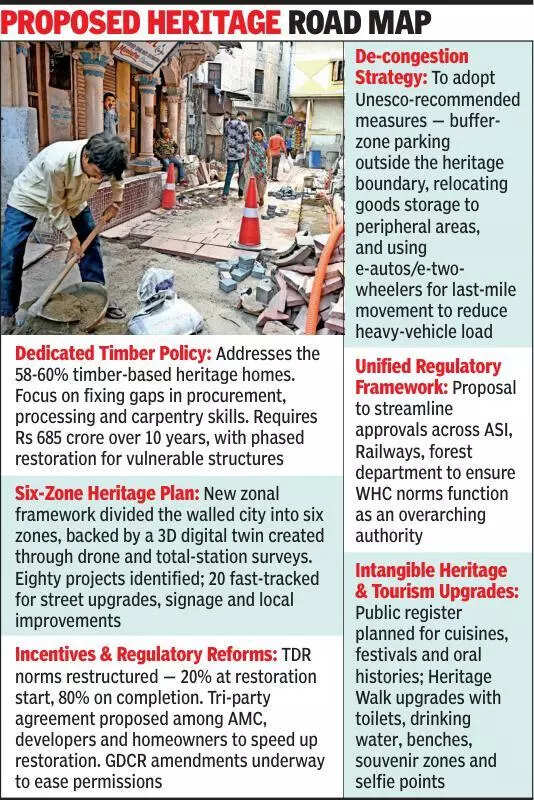 PROPOSED HERITAGE ROAD MAP

Dedicated Timber Policy: Addresses the 58-60% timber-based heritage homes. Focus on fixing gaps in procurement, processing and carpentry skills. Requires Rs 685 crore over 10 years, with phased restoration for vulnerable structures

Six-Zone Heritage Plan: New zonal framework divided the walled city into six zones, backed by a 3D digital twin created through drone and total-station surveys. Eighty projects identified; 20 fast-tracked for street upgrades, signage and local improvements

Incentives & Regulatory Reforms: TDR norms restructured — 20% at restoration start, 80% on completion. Tri-party agreement proposed among AMC, developers and homeowners to speed up restoration. GDCR amendments underway to ease permissions

De-congestion Strategy: To adopt Unesco-recommended measures — buffer-zone parking outside the heritage boundary, relocating goods storage to peripheral areas, and using e-autos/e-two-wheelers for last-mile movement to reduce heavy-vehicle load

Unified Regulatory Framework: Proposal to streamline approvals across ASI, Railways, forest department to ensure WHC norms function as an overarching authority

Intangible Heritage & Tourism Upgrades: Public register planned for cuisines, festivals and oral histories; Heritage Walk upgrades with toilets, drinking water, benches, souvenir zones and selfie points